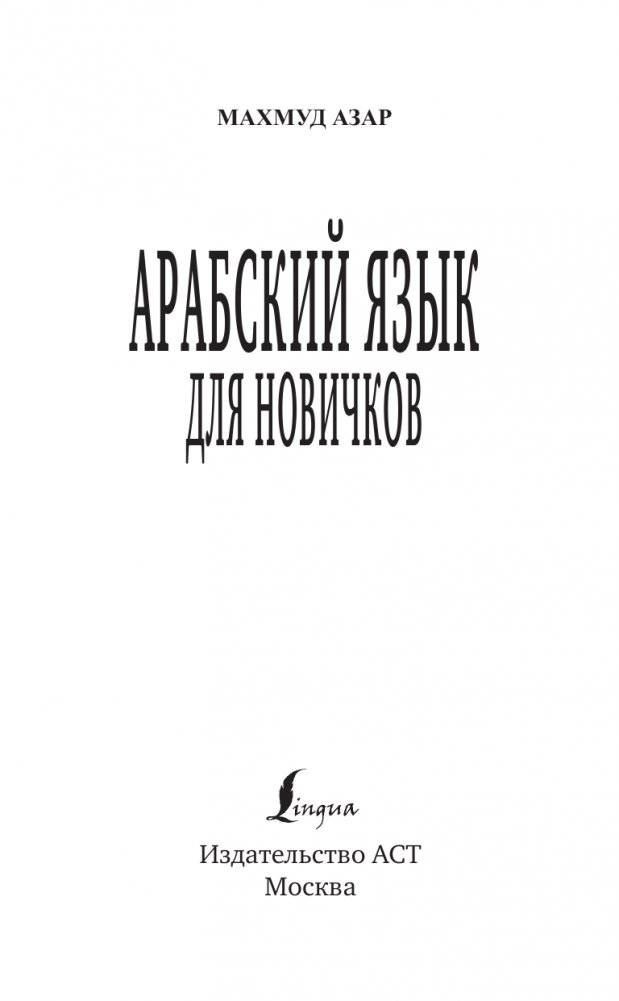 МАХМУД АЗАР

АРАБСКИЙ ЯЗЫК
ДЛЯ НОВИЧКОВ

Lingua

Издательство АСТ
Москва